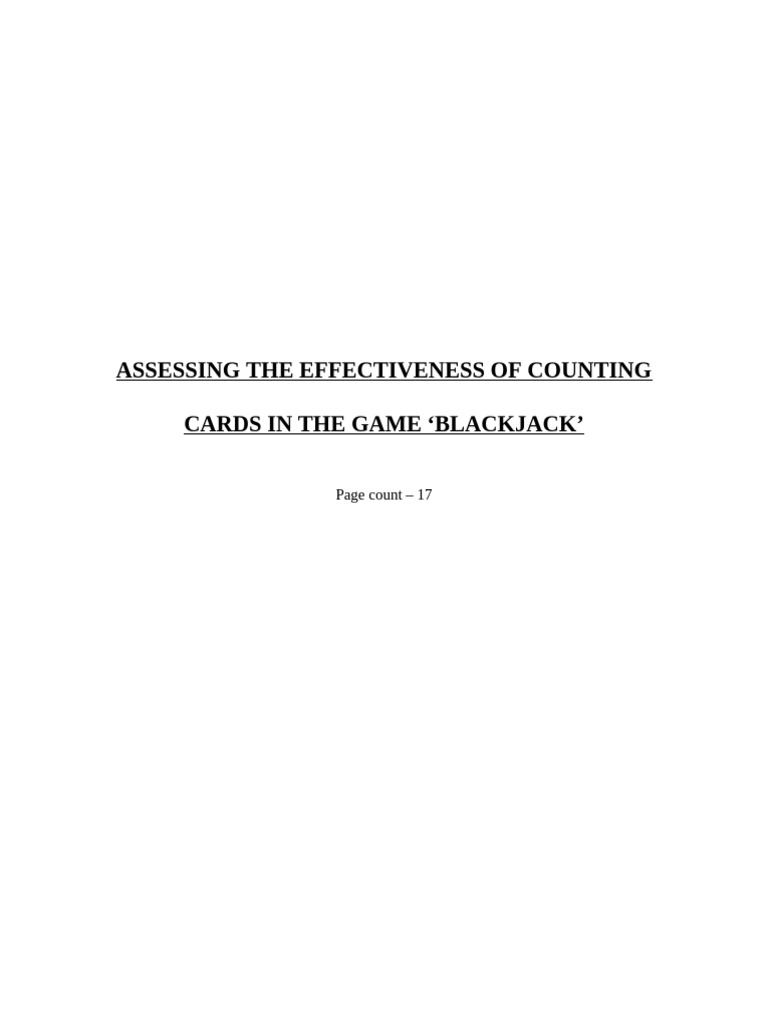 ASSESSING THE EFFECTIVENESS OF COUNTING

CARDS IN THE GAME 'BLACKJACK'

Page count – 17